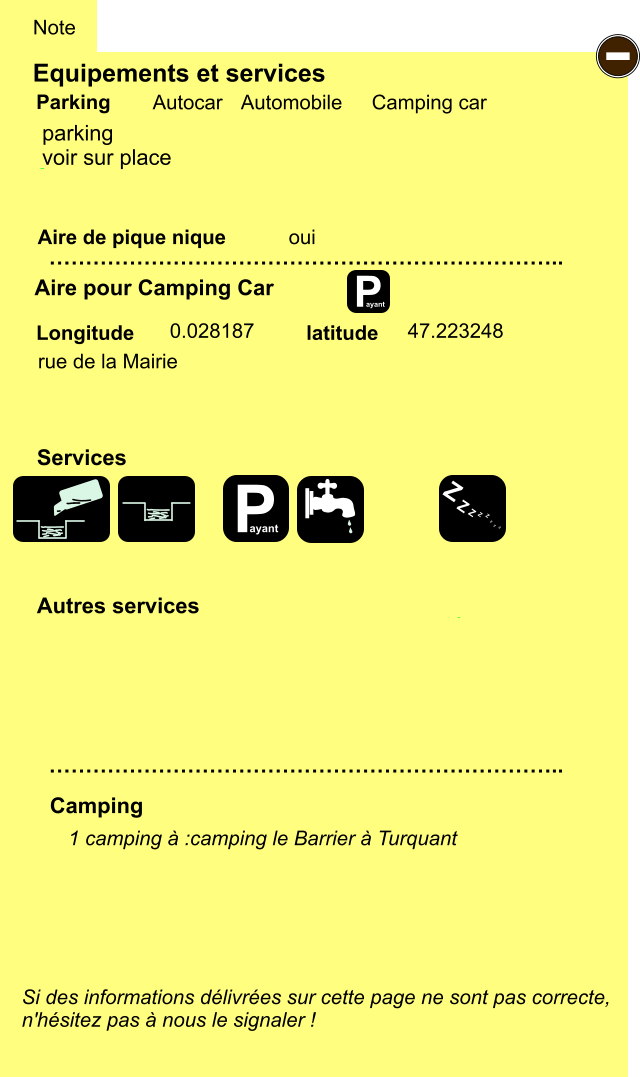 Note

Equipements et services

Parking Autocar Automobile Camping car

parking
voir sur place

Aire de pique nique oui

Aire pour Camping Car

Payant

Longitude 0.028187 latitude 47.223248

rue de la Mairie

Services

Payant

Autres services

Camping

1 camping à :camping le Barrier à Turquant

Si des informations délivrées sur cette page ne sont pas correcte, n'hésitez pas à nous le signaler !